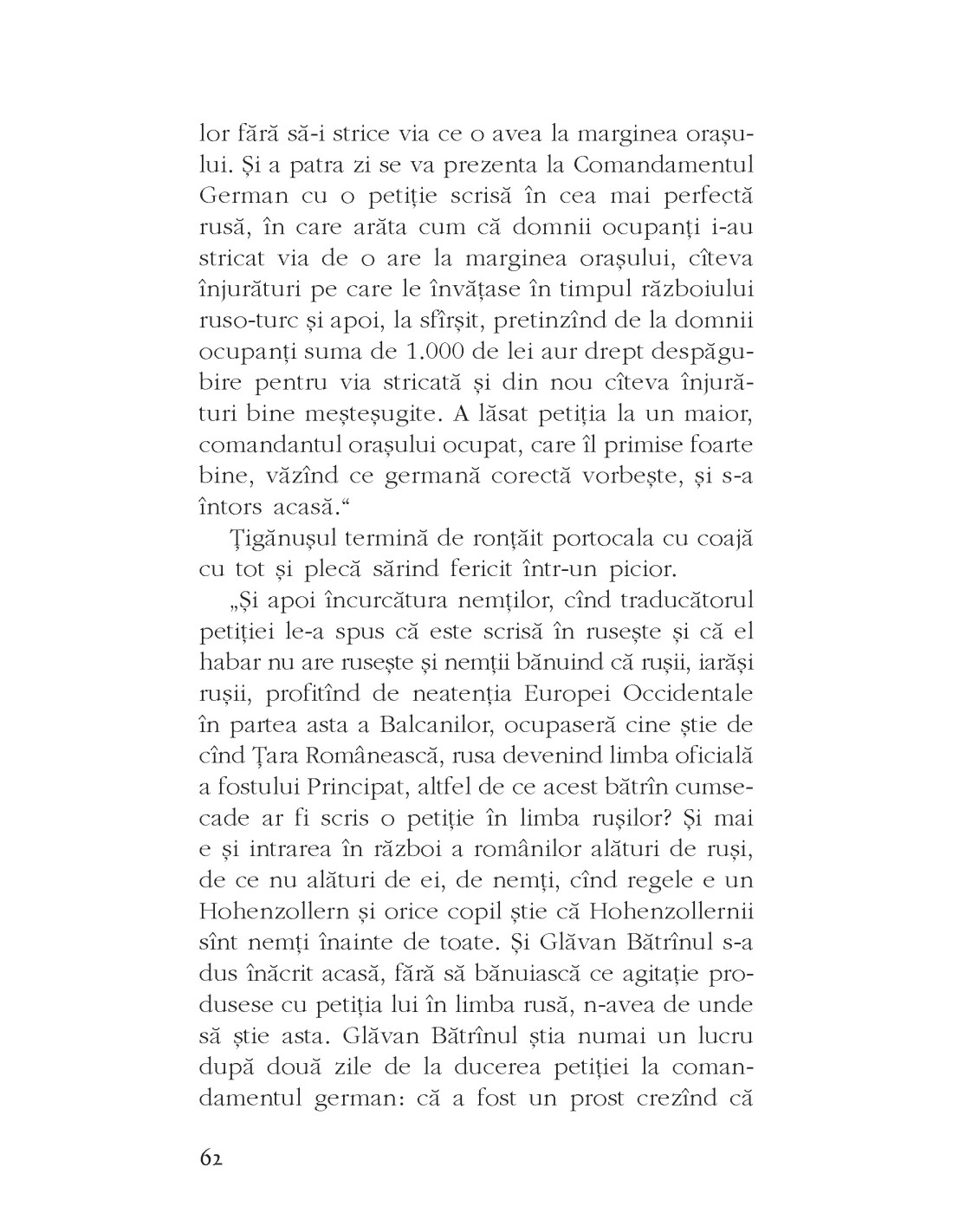 lor fără să-i strice via ce o avea la marginea orașului. Și a patra zi se va prezenta la Comandamentul German cu o petiție scrisă în cea mai perfectă rusă, în care arăta cum că domnii ocupanți i-au stricat via de o are la marginea orașului, cîteva înjurături pe care le învățase în timpul războiului ruso-turc și apoi, la sfîrșit, pretinzînd de la domnii ocupanți suma de 1.000 de lei aur drept despăgubire pentru via stricată și din nou cîteva înjurături bine meșteșugite. A lăsat petiția la un maior, comandantul orașului ocupat, care îl primise foarte bine, văzînd ce germană corectă vorbește, și s-a întors acasă.“

Țigănușul termină de ronțăit portocala cu coajă cu tot și plecă sărind fericit într-un picior.

„Și apoi încurcătura nemților, cînd traducătorul petiției le-a spus că este scrisă în rusește și că el habar nu are rusește și nemții bănuind că rușii, iarăși rușii, profitînd de neatenția Europei Occidentale în partea asta a Balcanilor, ocupaseră cine știe de cînd Țara Românească, rusa devenind limba oficială a fostului Principat, altfel de ce acest bătrîn cumsecade ar fi scris o petiție în limba rușilor? Și mai e și intrarea în război a românilor alături de ruși, de ce nu alături de ei, de nemți, cînd regele e un Hohenzollern și orice copil știe că Hohenzollernii sînt nemți înainte de toate. Și Glăvan Bătrînul s-a dus înăcrit acasă, fără să bănuiască ce agitație produsese cu petiția lui în limba rusă, n-avea de unde să știe asta. Glăvan Bătrînul știa numai un lucru după două zile de la ducerea petiției la comandamentul german: că a fost un prost crezînd că

62